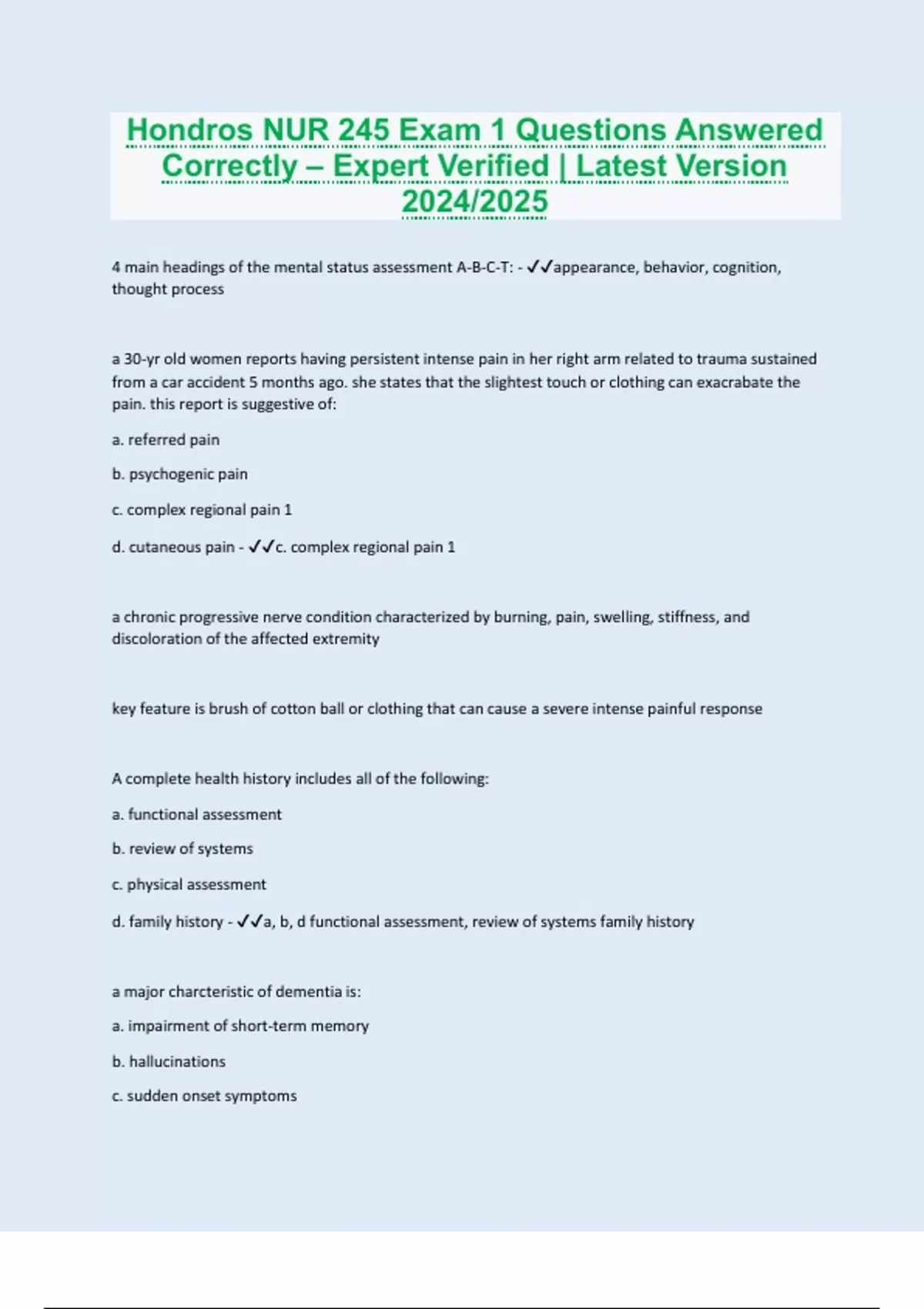 Hondros NUR 245 Exam 1 Questions Answered Correctly – Expert Verified | Latest Version 2024/2025

4 main headings of the mental status assessment A-B-C-T: - ✓✓appearance, behavior, cognition, thought process

a 30-yr old women reports having persistent intense pain in her right arm related to trauma sustained from a car accident 5 months ago. she states that the slightest touch or clothing can exacrabate the pain. this report is suggestive of:

a. referred pain

b. psychogenic pain

c. complex regional pain 1

d. cutaneous pain - ✓✓c. complex regional pain 1

a chronic progressive nerve condition characterized by burning, pain, swelling, stiffness, and discoloration of the affected extremity

key feature is brush of cotton ball or clothing that can cause a severe intense painful response

A complete health history includes all of the following:

a. functional assessment

b. review of systems

c. physical assessment

d. family history - ✓✓a, b, d functional assessment, review of systems family history

a major charcteristic of dementia is:

a. impairment of short-term memory

b. hallucinations

c. sudden onset symptoms